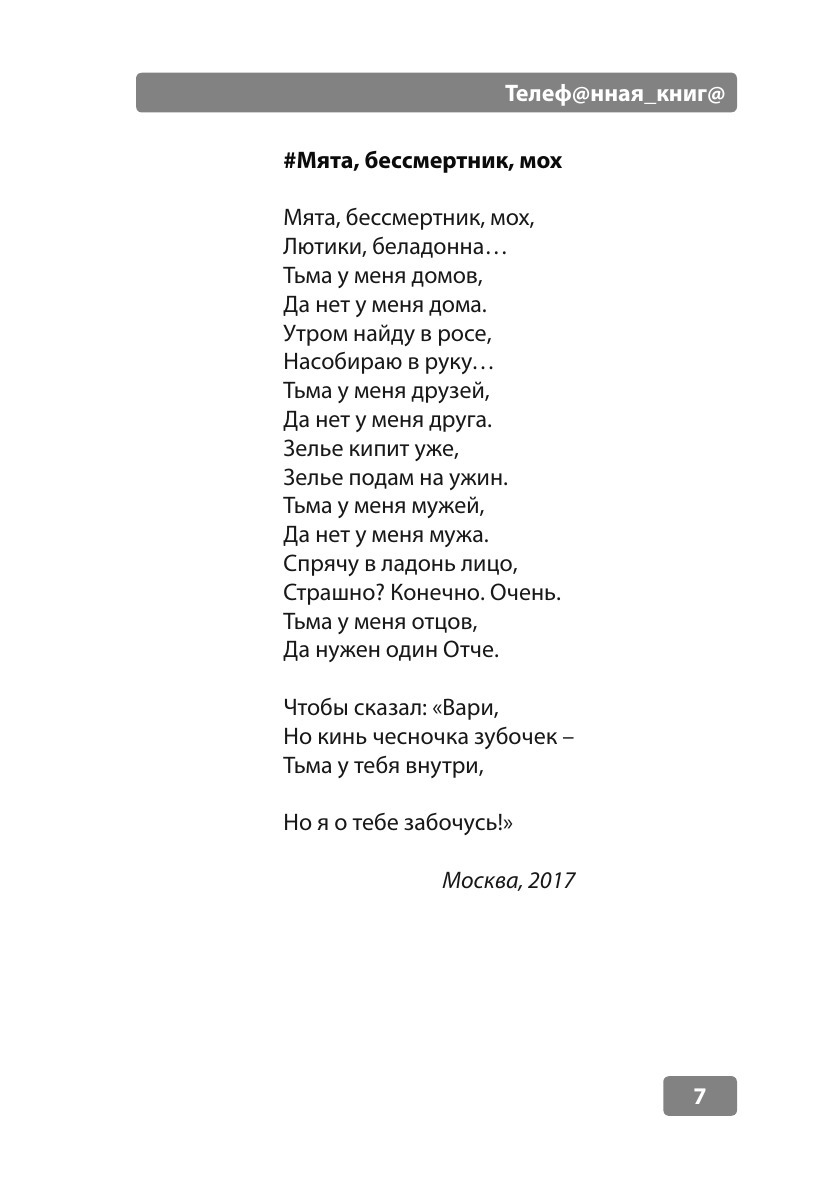 Телеф@нная_книг@

#Мята, бессмертник, мох

Мята, бессмертник, мох,
Лютики, беладонна…
Тьма у меня домов,
Да нет у меня дома.
Утром найду в росе,
Насобираю в руку…
Тьма у меня друзей,
Да нет у меня друга.
Зелье кипит уже,
Зелье подам на ужин.
Тьма у меня мужей,
Да нет у меня мужа.
Спрячу в ладонь лицо,
Страшно? Конечно. Очень.
Тьма у меня отцов,
Да нужен один Отче.

Чтобы сказал: «Вари,
Но кинь чесночка зубочек –
Тьма у тебя внутри,

Но я о тебе забочусь!»

Москва, 2017

7